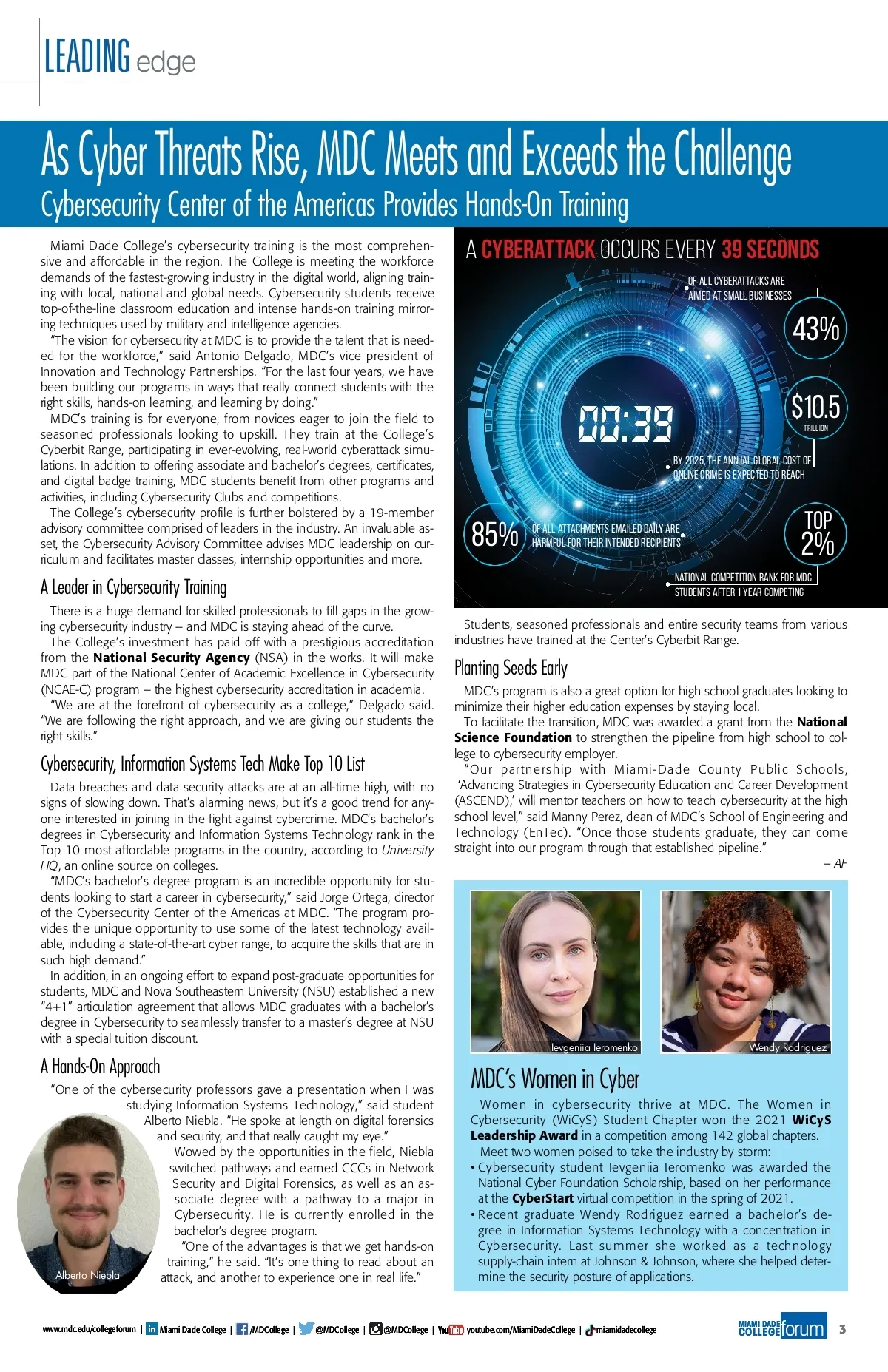 LEADING edge

As Cyber Threats Rise, MDC Meets and Exceeds the Challenge
Cybersecurity Center of the Americas Provides Hands-On Training

Miami Dade College's cybersecurity training is the most comprehensive and affordable in the region. The College is meeting the workforce demands of the fastest-growing industry in the digital world, aligning training with local, national and global needs. Cybersecurity students receive top-of-the-line classroom education and intense hands-on training mirroring techniques used by military and intelligence agencies.

"The vision for cybersecurity at MDC is to provide the talent that is needed for the workforce," said Antonio Delgado, MDC's vice president of Innovation and Technology Partnerships. "For the last four years, we have been building our programs in ways that really connect students with the right skills, hands-on learning, and learning by doing."

MDC's training is for everyone, from novices eager to join the field to seasoned professionals looking to upskill. They train at the College's Cyberbit Range, participating in ever-evolving, real-world cyberattack simulations. In addition to offering associate and bachelor's degrees, certificates, and digital badge training, MDC students benefit from other programs and activities, including Cybersecurity Clubs and competitions.

The College's cybersecurity profile is further bolstered by a 19-member advisory committee comprised of leaders in the industry. An invaluable asset, the Cybersecurity Advisory Committee advises MDC leadership on curriculum and facilitates master classes, internship opportunities and more.

A Leader in Cybersecurity Training

There is a huge demand for skilled professionals to fill gaps in the growing cybersecurity industry – and MDC is staying ahead of the curve.

The College's investment has paid off with a prestigious accreditation from the National Security Agency (NSA) in the works. It will make MDC part of the National Center of Academic Excellence in Cybersecurity (NCAE-C) program – the highest cybersecurity accreditation in academia.

"We are at the forefront of cybersecurity as a college," Delgado said. "We are following the right approach, and we are giving our students the right skills."

Cybersecurity, Information Systems Tech Make Top 10 List

Data breaches and data security attacks are at an all-time high, with no signs of slowing down. That's alarming news, but it's a good trend for anyone interested in joining in the fight against cybercrime. MDC's bachelor's degrees in Cybersecurity and Information Systems Technology rank in the Top 10 most affordable programs in the country, according to University HQ, an online source on colleges.

"MDC's bachelor's degree program is an incredible opportunity for students looking to start a career in cybersecurity," said Jorge Ortega, director of the Cybersecurity Center of the Americas at MDC. "The program provides the unique opportunity to use some of the latest technology available, including a state-of-the-art cyber range, to acquire the skills that are in such high demand."

In addition, in an ongoing effort to expand post-graduate opportunities for students, MDC and Nova Southeastern University (NSU) established a new "4+1" articulation agreement that allows MDC graduates with a bachelor's degree in Cybersecurity to seamlessly transfer to a master's degree at NSU with a special tuition discount.

A Hands-On Approach

"One of the cybersecurity professors gave a presentation when I was studying Information Systems Technology," said student Alberto Niebla. "He spoke at length on digital forensics and security, and that really caught my eye."

Wowed by the opportunities in the field, Niebla switched pathways and earned CCCs in Network Security and Digital Forensics, as well as an associate degree with a pathway to a major in Cybersecurity. He is currently enrolled in the bachelor's degree program.

"One of the advantages is that we get hands-on training," he said. "It's one thing to read about an attack, and another to experience one in real life."

Alberto Niebla

A CYBERATTACK OCCURS EVERY 39 SECONDS

OF ALL CYBERATTACKS ARE AIMED AT SMALL BUSINESSES
43%

00:39

$10.5
TRILLION
BY 2025, THE ANNUAL GLOBAL COST OF ONLINE CRIME IS EXPECTED TO REACH

85%
OF ALL ATTACHMENTS EMAILED DAILY ARE HARMFUL FOR THEIR INTENDED RECIPIENTS

TOP 2%
NATIONAL COMPETITION RANK FOR MDC STUDENTS AFTER 1 YEAR COMPETING

Students, seasoned professionals and entire security teams from various industries have trained at the Center's Cyberbit Range.

Planting Seeds Early

MDC's program is also a great option for high school graduates looking to minimize their higher education expenses by staying local.

To facilitate the transition, MDC was awarded a grant from the National Science Foundation to strengthen the pipeline from high school to college to cybersecurity employer.

"Our partnership with Miami-Dade County Public Schools, 'Advancing Strategies in Cybersecurity Education and Career Development (ASCEND),' will mentor teachers on how to teach cybersecurity at the high school level," said Manny Perez, dean of MDC's School of Engineering and Technology (EnTec). "Once those students graduate, they can come straight into our program through that established pipeline."

– AF

Ievgeniia Ieromenko

Wendy Rodriguez

MDC's Women in Cyber

Women in cybersecurity thrive at MDC. The Women in Cybersecurity (WiCyS) Student Chapter won the 2021 WiCyS Leadership Award in a competition among 142 global chapters.

Meet two women poised to take the industry by storm:
• Cybersecurity student Ievgeniia Ieromenko was awarded the National Cyber Foundation Scholarship, based on her performance at the CyberStart virtual competition in the spring of 2021.
• Recent graduate Wendy Rodriguez earned a bachelor's degree in Information Systems Technology with a concentration in Cybersecurity. Last summer she worked as a technology supply-chain intern at Johnson & Johnson, where she helped determine the security posture of applications.

www.mdc.edu/collegeforum | Miami Dade College | /MDCollege | @MDCollege | @MDCollege | YouTube youtube.com/MiamiDadeCollege | miamidadecollege

MIAMI DADE COLLEGE forum 3